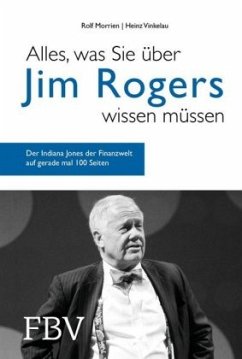 Rolf Morrien | Heinz Vinkelau

Alles, was Sie über
Jim Rogers
wissen müssen

Der Indiana Jones der Finanzwelt
auf gerade mal 100 Seiten

FBV